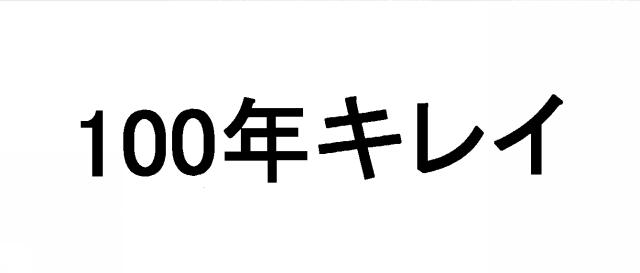 100年キレイ